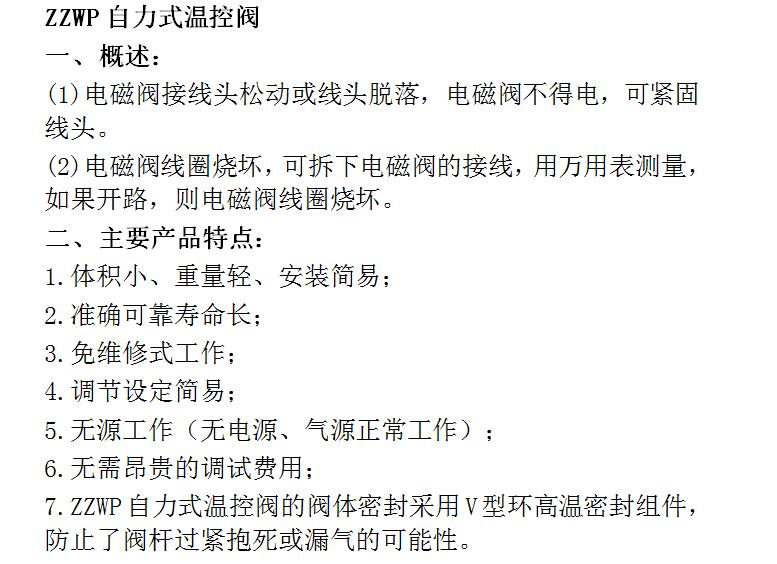 ZZWP自力式温控阀

一、概述:

(1)电磁阀接线头松动或线头脱落，电磁阀不得电，可紧固线头。

(2)电磁阀线圈烧坏，可拆下电磁阀的接线，用万用表测量，如果开路，则电磁阀线圈烧坏。

二、主要产品特点:

1.体积小、重量轻、安装简易;

2.准确可靠寿命长;

3.免维修式工作;

4.调节设定简易;

5.无源工作（无电源、气源正常工作）;

6.无需昂贵的调试费用;

7.ZZWP自力式温控阀的阀体密封采用V型环高温密封组件，防止了阀杆过紧抱死或漏气的可能性。